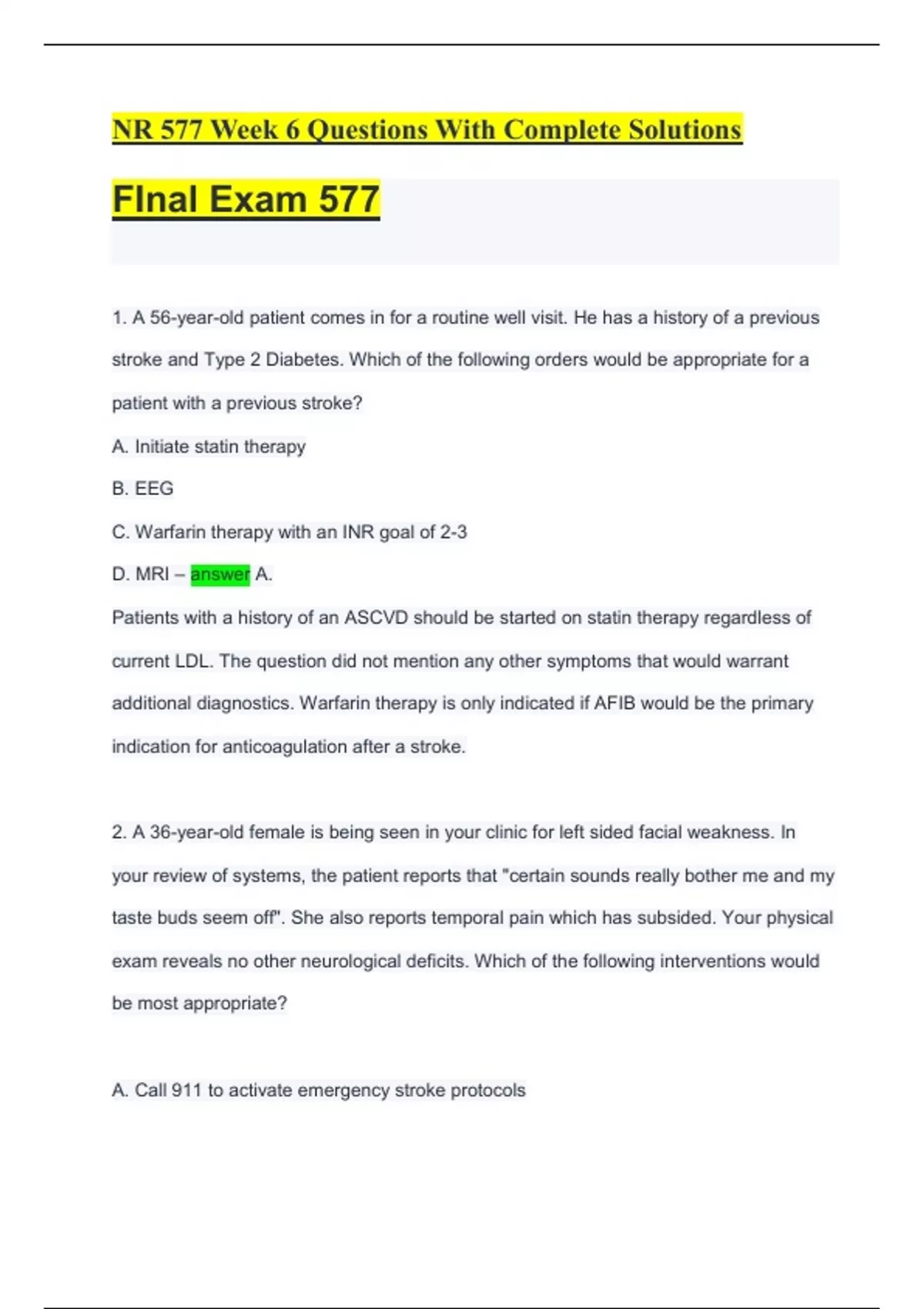 NR 577 Week 6 Questions With Complete Solutions

FInal Exam 577

1. A 56-year-old patient comes in for a routine well visit. He has a history of a previous stroke and Type 2 Diabetes. Which of the following orders would be appropriate for a patient with a previous stroke?

A. Initiate statin therapy

B. EEG

C. Warfarin therapy with an INR goal of 2-3

D. MRI – answer A.

Patients with a history of an ASCVD should be started on statin therapy regardless of current LDL. The question did not mention any other symptoms that would warrant additional diagnostics. Warfarin therapy is only indicated if AFIB would be the primary indication for anticoagulation after a stroke.

2. A 36-year-old female is being seen in your clinic for left sided facial weakness. In your review of systems, the patient reports that "certain sounds really bother me and my taste buds seem off". She also reports temporal pain which has subsided. Your physical exam reveals no other neurological deficits. Which of the following interventions would be most appropriate?

A. Call 911 to activate emergency stroke protocols